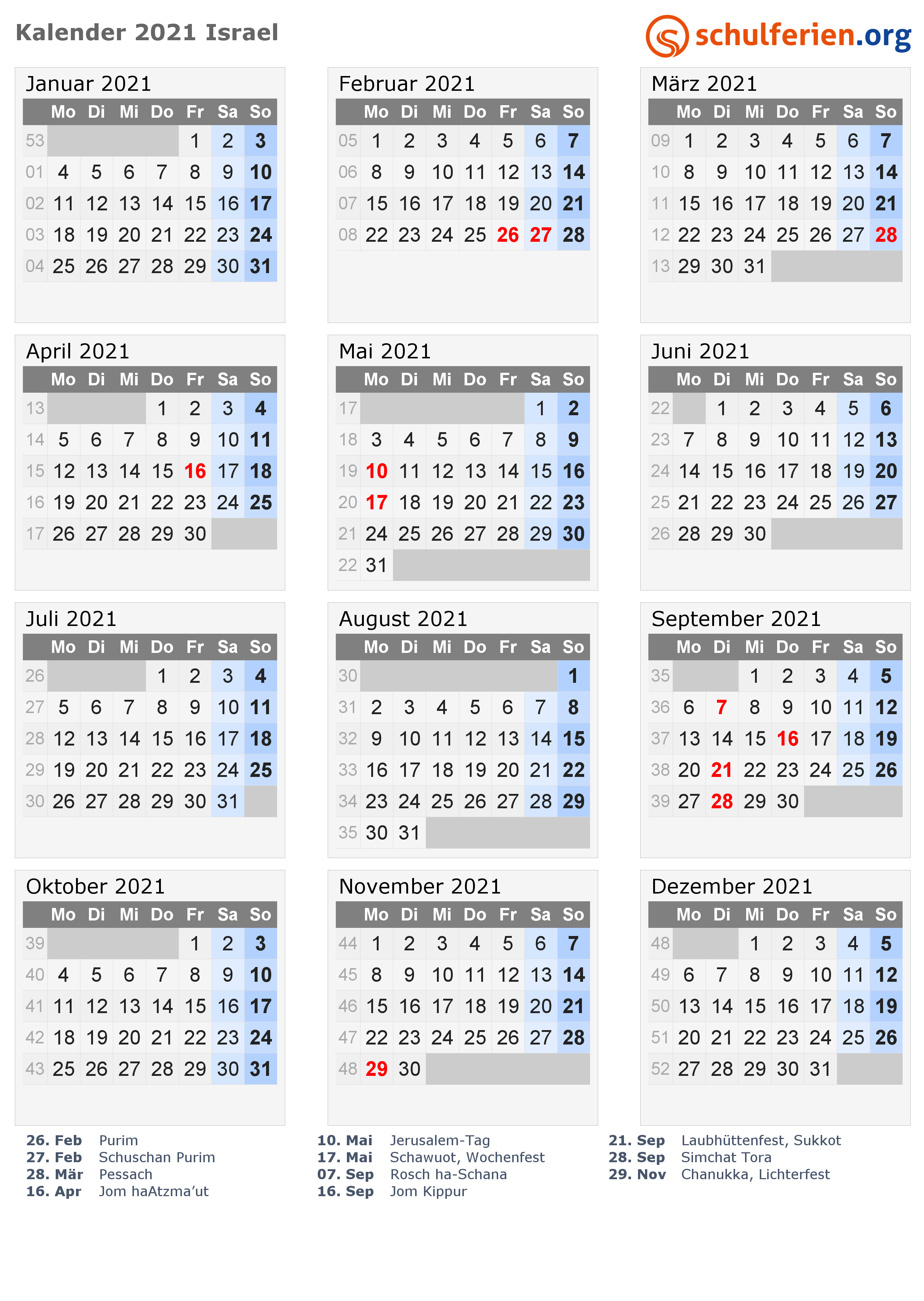 Kalender 2021 Israel

schulferien.org

Januar 2021

|  | Mo | Di | Mi | Do | Fr | Sa | So |
|---|---|---|---|---|---|---|---|
| 53 |  |  |  |  | 1 | 2 | 3 |
| 01 | 4 | 5 | 6 | 7 | 8 | 9 | 10 |
| 02 | 11 | 12 | 13 | 14 | 15 | 16 | 17 |
| 03 | 18 | 19 | 20 | 21 | 22 | 23 | 24 |
| 04 | 25 | 26 | 27 | 28 | 29 | 30 | 31 |

Februar 2021

|  | Mo | Di | Mi | Do | Fr | Sa | So |
|---|---|---|---|---|---|---|---|
| 05 | 1 | 2 | 3 | 4 | 5 | 6 | 7 |
| 06 | 8 | 9 | 10 | 11 | 12 | 13 | 14 |
| 07 | 15 | 16 | 17 | 18 | 19 | 20 | 21 |
| 08 | 22 | 23 | 24 | 25 | 26 | 27 | 28 |

März 2021

|  | Mo | Di | Mi | Do | Fr | Sa | So |
|---|---|---|---|---|---|---|---|
| 09 | 1 | 2 | 3 | 4 | 5 | 6 | 7 |
| 10 | 8 | 9 | 10 | 11 | 12 | 13 | 14 |
| 11 | 15 | 16 | 17 | 18 | 19 | 20 | 21 |
| 12 | 22 | 23 | 24 | 25 | 26 | 27 | 28 |
| 13 | 29 | 30 | 31 |  |  |  |  |

April 2021

|  | Mo | Di | Mi | Do | Fr | Sa | So |
|---|---|---|---|---|---|---|---|
| 13 |  |  |  | 1 | 2 | 3 | 4 |
| 14 | 5 | 6 | 7 | 8 | 9 | 10 | 11 |
| 15 | 12 | 13 | 14 | 15 | 16 | 17 | 18 |
| 16 | 19 | 20 | 21 | 22 | 23 | 24 | 25 |
| 17 | 26 | 27 | 28 | 29 | 30 |  |  |

Mai 2021

|  | Mo | Di | Mi | Do | Fr | Sa | So |
|---|---|---|---|---|---|---|---|
| 17 |  |  |  |  |  | 1 | 2 |
| 18 | 3 | 4 | 5 | 6 | 7 | 8 | 9 |
| 19 | 10 | 11 | 12 | 13 | 14 | 15 | 16 |
| 20 | 17 | 18 | 19 | 20 | 21 | 22 | 23 |
| 21 | 24 | 25 | 26 | 27 | 28 | 29 | 30 |
| 22 | 31 |  |  |  |  |  |  |

Juni 2021

|  | Mo | Di | Mi | Do | Fr | Sa | So |
|---|---|---|---|---|---|---|---|
| 22 |  | 1 | 2 | 3 | 4 | 5 | 6 |
| 23 | 7 | 8 | 9 | 10 | 11 | 12 | 13 |
| 24 | 14 | 15 | 16 | 17 | 18 | 19 | 20 |
| 25 | 21 | 22 | 23 | 24 | 25 | 26 | 27 |
| 26 | 28 | 29 | 30 |  |  |  |  |

Juli 2021

|  | Mo | Di | Mi | Do | Fr | Sa | So |
|---|---|---|---|---|---|---|---|
| 26 |  |  |  | 1 | 2 | 3 | 4 |
| 27 | 5 | 6 | 7 | 8 | 9 | 10 | 11 |
| 28 | 12 | 13 | 14 | 15 | 16 | 17 | 18 |
| 29 | 19 | 20 | 21 | 22 | 23 | 24 | 25 |
| 30 | 26 | 27 | 28 | 29 | 30 | 31 |  |

August 2021

|  | Mo | Di | Mi | Do | Fr | Sa | So |
|---|---|---|---|---|---|---|---|
| 30 |  |  |  |  |  |  | 1 |
| 31 | 2 | 3 | 4 | 5 | 6 | 7 | 8 |
| 32 | 9 | 10 | 11 | 12 | 13 | 14 | 15 |
| 33 | 16 | 17 | 18 | 19 | 20 | 21 | 22 |
| 34 | 23 | 24 | 25 | 26 | 27 | 28 | 29 |
| 35 | 30 | 31 |  |  |  |  |  |

September 2021

|  | Mo | Di | Mi | Do | Fr | Sa | So |
|---|---|---|---|---|---|---|---|
| 35 |  |  | 1 | 2 | 3 | 4 | 5 |
| 36 | 6 | 7 | 8 | 9 | 10 | 11 | 12 |
| 37 | 13 | 14 | 15 | 16 | 17 | 18 | 19 |
| 38 | 20 | 21 | 22 | 23 | 24 | 25 | 26 |
| 39 | 27 | 28 | 29 | 30 |  |  |  |

Oktober 2021

|  | Mo | Di | Mi | Do | Fr | Sa | So |
|---|---|---|---|---|---|---|---|
| 39 |  |  |  |  | 1 | 2 | 3 |
| 40 | 4 | 5 | 6 | 7 | 8 | 9 | 10 |
| 41 | 11 | 12 | 13 | 14 | 15 | 16 | 17 |
| 42 | 18 | 19 | 20 | 21 | 22 | 23 | 24 |
| 43 | 25 | 26 | 27 | 28 | 29 | 30 | 31 |

November 2021

|  | Mo | Di | Mi | Do | Fr | Sa | So |
|---|---|---|---|---|---|---|---|
| 44 | 1 | 2 | 3 | 4 | 5 | 6 | 7 |
| 45 | 8 | 9 | 10 | 11 | 12 | 13 | 14 |
| 46 | 15 | 16 | 17 | 18 | 19 | 20 | 21 |
| 47 | 22 | 23 | 24 | 25 | 26 | 27 | 28 |
| 48 | 29 | 30 |  |  |  |  |  |

Dezember 2021

|  | Mo | Di | Mi | Do | Fr | Sa | So |
|---|---|---|---|---|---|---|---|
| 48 |  |  | 1 | 2 | 3 | 4 | 5 |
| 49 | 6 | 7 | 8 | 9 | 10 | 11 | 12 |
| 50 | 13 | 14 | 15 | 16 | 17 | 18 | 19 |
| 51 | 20 | 21 | 22 | 23 | 24 | 25 | 26 |
| 52 | 27 | 28 | 29 | 30 | 31 |  |  |

26. Feb Purim
27. Feb Schuschan Purim
28. Mär Pessach
16. Apr Jom haAtzma'ut

10. Mai Jerusalem-Tag
17. Mai Schawuot, Wochenfest
07. Sep Rosch ha-Schana
16. Sep Jom Kippur

21. Sep Laubhüttenfest, Sukkot
28. Sep Simchat Tora
29. Nov Chanukka, Lichterfest